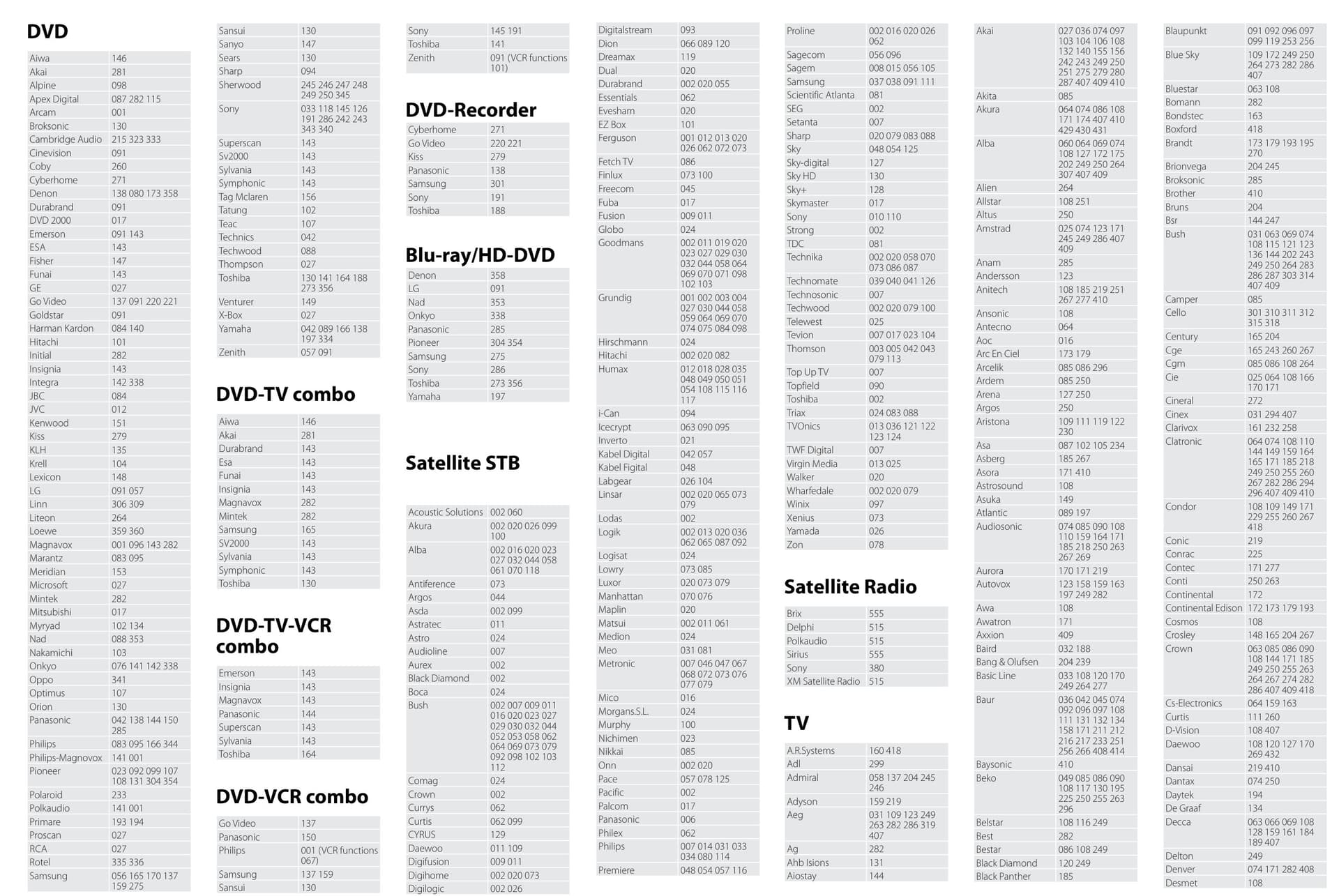 DVD

| | |
|---|---|
| Aiwa | 146 |
| Akai | 281 |
| Alpine | 098 |
| Apex Digital | 087 282 115 |
| Arcam | 001 |
| Broksonic | 130 |
| Cambridge Audio | 215 323 333 |
| Cinevision | 091 |
| Coby | 260 |
| Cyberhome | 271 |
| Denon | 138 080 173 358 |
| Durabrand | 091 |
| DVD 2000 | 017 |
| Emerson | 091 143 |
| ESA | 143 |
| Fisher | 147 |
| Funai | 143 |
| GE | 027 |
| Go Video | 137 091 220 221 |
| Goldstar | 091 |
| Harman Kardon | 084 140 |
| Hitachi | 101 |
| Initial | 282 |
| Insignia | 143 |
| Integra | 142 338 |
| JBC | 084 |
| JVC | 012 |
| Kenwood | 151 |
| Kiss | 279 |
| KLH | 135 |
| Krell | 104 |
| Lexicon | 148 |
| LG | 091 057 |
| Linn | 306 309 |
| Liteon | 264 |
| Loewe | 359 360 |
| Magnavox | 001 096 143 282 |
| Marantz | 083 095 |
| Meridian | 153 |
| Microsoft | 027 |
| Mintek | 282 |
| Mitsubishi | 017 |
| Myryad | 102 134 |
| Nad | 088 353 |
| Nakamichi | 103 |
| Onkyo | 076 141 142 338 |
| Oppo | 341 |
| Optimus | 107 |
| Orion | 130 |
| Panasonic | 042 138 144 150 285 |
| Philips | 083 095 166 344 |
| Philips-Magnovox | 141 001 |
| Pioneer | 023 092 099 107 108 131 304 354 |
| Polaroid | 233 |
| Polkaudio | 141 001 |
| Primare | 193 194 |
| Proscan | 027 |
| RCA | 027 |
| Rotel | 335 336 |
| Samsung | 056 165 170 137 159 275 |
| Sansui | 130 |
| Sanyo | 147 |
| Sears | 130 |
| Sharp | 094 |
| Sherwood | 245 246 247 248 249 250 345 |
| Sony | 033 118 145 126 191 286 242 243 343 340 |
| Superscan | 143 |
| Sv2000 | 143 |
| Sylvania | 143 |
| Symphonic | 143 |
| Tag Mclaren | 156 |
| Tatung | 102 |
| Teac | 107 |
| Technics | 042 |
| Techwood | 088 |
| Thompson | 027 |
| Toshiba | 130 141 164 188 273 356 |
| Venturer | 149 |
| X-Box | 027 |
| Yamaha | 042 089 166 138 197 334 |
| Zenith | 057 091 |

DVD-TV combo

| | |
|---|---|
| Aiwa | 146 |
| Akai | 281 |
| Durabrand | 143 |
| Esa | 143 |
| Funai | 143 |
| Insignia | 143 |
| Magnavox | 282 |
| Mintek | 282 |
| Samsung | 165 |
| SV2000 | 143 |
| Sylvania | 143 |
| Symphonic | 143 |
| Toshiba | 130 |

DVD-TV-VCR combo

| | |
|---|---|
| Emerson | 143 |
| Insignia | 143 |
| Magnavox | 143 |
| Panasonic | 144 |
| Superscan | 143 |
| Sylvania | 143 |
| Toshiba | 164 |

DVD-VCR combo

| | |
|---|---|
| Go Video | 137 |
| Panasonic | 150 |
| Philips | 001 (VCR functions 067) |
| Samsung | 137 159 |
| Sansui | 130 |
| Sony | 145 191 |
| Toshiba | 141 |
| Zenith | 091 (VCR functions 101) |

DVD-Recorder

| | |
|---|---|
| Cyberhome | 271 |
| Go Video | 220 221 |
| Kiss | 279 |
| Panasonic | 138 |
| Samsung | 301 |
| Sony | 191 |
| Toshiba | 188 |

Blu-ray/HD-DVD

| | |
|---|---|
| Denon | 358 |
| LG | 091 |
| Nad | 353 |
| Onkyo | 338 |
| Panasonic | 285 |
| Pioneer | 304 354 |
| Samsung | 275 |
| Sony | 286 |
| Toshiba | 273 356 |
| Yamaha | 197 |

Satellite STB

| | |
|---|---|
| Acoustic Solutions | 002 060 |
| Akura | 002 020 026 099 100 |
| Alba | 002 016 020 023 027 032 044 058 061 070 118 |
| Antiference | 073 |
| Argos | 044 |
| Asda | 002 099 |
| Astratec | 011 |
| Astro | 024 |
| Audioline | 007 |
| Aurex | 002 |
| Black Diamond | 002 |
| Boca | 024 |
| Bush | 002 007 009 011 016 020 023 027 029 030 032 044 052 053 058 062 064 069 073 079 092 098 102 103 112 |
| Comag | 024 |
| Crown | 002 |
| Currys | 062 |
| Curtis | 062 099 |
| CYRUS | 129 |
| Daewoo | 011 109 |
| Digifusion | 009 011 |
| Digihome | 002 020 073 |
| Digilogic | 002 026 |
| Digitalstream | 093 |
| Dion | 066 089 120 |
| Dreamax | 119 |
| Dual | 020 |
| Durabrand | 002 020 055 |
| Essentials | 062 |
| Evesham | 020 |
| EZ Box | 101 |
| Ferguson | 001 012 013 020 026 062 072 073 |
| Fetch TV | 086 |
| Finlux | 073 100 |
| Freecom | 045 |
| Fuba | 017 |
| Fusion | 009 011 |
| Globo | 024 |
| Goodmans | 002 011 019 020 023 027 029 030 032 044 058 064 069 070 071 098 102 103 |
| Grundig | 001 002 003 004 027 030 044 058 059 064 069 070 074 075 084 098 |
| Hirschmann | 024 |
| Hitachi | 002 020 082 |
| Humax | 012 018 028 035 048 049 050 051 054 108 115 116 117 |
| i-Can | 094 |
| Icecrypt | 063 090 095 |
| Inverto | 021 |
| Kabel Digital | 042 057 |
| Kabel Figital | 048 |
| Labgear | 026 104 |
| Linsar | 002 020 065 073 079 |
| Lodas | 002 |
| Logik | 002 013 020 036 062 065 087 092 |
| Logisat | 024 |
| Lowry | 073 085 |
| Luxor | 020 073 079 |
| Manhattan | 070 076 |
| Maplin | 020 |
| Matsui | 002 011 061 |
| Medion | 024 |
| Meo | 031 081 |
| Metronic | 007 046 047 067 068 072 073 076 077 079 |
| Mico | 016 |
| Morgans.S.L. | 024 |
| Murphy | 100 |
| Nichimen | 023 |
| Nikkai | 085 |
| Onn | 002 020 |
| Pace | 057 078 125 |
| Pacific | 002 |
| Palcom | 017 |
| Panasonic | 006 |
| Philex | 062 |
| Philips | 007 014 031 033 034 080 114 |
| Premiere | 048 054 057 116 |
| Proline | 002 016 020 026 062 |
| Sagecom | 056 096 |
| Sagem | 008 015 056 105 |
| Samsung | 037 038 091 111 |
| Scientific Atlanta | 081 |
| SEG | 002 |
| Setanta | 007 |
| Sharp | 020 079 083 088 |
| Sky | 048 054 125 |
| Sky-digital | 127 |
| Sky HD | 130 |
| Sky+ | 128 |
| Skymaster | 017 |
| Sony | 010 110 |
| Strong | 002 |
| TDC | 081 |
| Technika | 002 020 058 070 073 086 087 |
| Technomate | 039 040 041 126 |
| Technosonic | 007 |
| Techwood | 002 020 079 100 |
| Telewest | 025 |
| Tevion | 007 017 023 104 |
| Thomson | 003 005 042 043 079 113 |
| Top Up TV | 007 |
| Topfield | 090 |
| Toshiba | 002 |
| Triax | 024 083 088 |
| TVOnics | 013 036 121 122 123 124 |
| TWF Digital | 007 |
| Virgin Media | 013 025 |
| Walker | 020 |
| Wharfedale | 002 020 079 |
| Winix | 097 |
| Xenius | 073 |
| Yamada | 026 |
| Zon | 078 |

Satellite Radio

| | |
|---|---|
| Brix | 555 |
| Delphi | 515 |
| Polkaudio | 515 |
| Sirius | 555 |
| Sony | 380 |
| XM Satellite Radio | 515 |

TV

| | |
|---|---|
| A.R.Systems | 160 418 |
| Adl | 299 |
| Admiral | 058 137 204 245 246 |
| Adyson | 159 219 |
| Aeg | 031 109 123 249 263 282 286 319 407 |
| Ag | 282 |
| Ahb Isions | 131 |
| Aiostay | 144 |
| Akai | 027 036 074 097 103 104 106 108 132 140 155 156 242 243 249 250 251 275 279 280 287 407 409 410 |
| Akita | 085 |
| Akura | 064 074 086 108 171 174 407 410 429 430 431 |
| Alba | 060 064 069 074 108 127 172 175 202 249 250 264 307 407 409 |
| Alien | 264 |
| Allstar | 108 251 |
| Altus | 250 |
| Amstrad | 025 074 123 171 245 249 286 407 409 |
| Anam | 285 |
| Andersson | 123 |
| Anitech | 108 185 219 251 267 277 410 |
| Ansonic | 108 |
| Antecno | 064 |
| Aoc | 016 |
| Arc En Ciel | 173 179 |
| Arcelik | 085 086 296 |
| Ardem | 085 250 |
| Arena | 127 250 |
| Argos | 250 |
| Aristona | 109 111 119 122 230 |
| Asa | 087 102 105 234 |
| Asberg | 185 267 |
| Asora | 171 410 |
| Astrosound | 108 |
| Asuka | 149 |
| Atlantic | 089 197 |
| Audiosonic | 074 085 090 108 110 159 164 171 185 218 250 263 267 269 |
| Aurora | 170 171 219 |
| Autovox | 123 158 159 163 197 249 282 |
| Awa | 108 |
| Awatron | 171 |
| Axxion | 409 |
| Baird | 032 188 |
| Bang & Olufsen | 204 239 |
| Basic Line | 033 108 120 170 249 264 277 |
| Baur | 036 042 045 074 092 096 097 108 111 131 132 134 158 171 211 212 216 217 233 251 256 266 408 414 |
| Baysonic | 410 |
| Beko | 049 085 086 090 108 117 130 195 225 250 255 263 296 |
| Belstar | 108 116 249 |
| Best | 282 |
| Bestar | 086 108 249 |
| Black Diamond | 120 249 |
| Black Panther | 185 |
| Blaupunkt | 091 092 096 097 099 119 253 256 |
| Blue Sky | 109 172 249 250 264 273 282 286 407 |
| Bluestar | 063 108 |
| Bomann | 282 |
| Bondstec | 163 |
| Boxford | 418 |
| Brandt | 173 179 193 195 270 |
| Brionvega | 204 245 |
| Broksonic | 285 |
| Brother | 410 |
| Bruns | 204 |
| Bsr | 144 247 |
| Bush | 031 063 069 074 108 115 121 123 136 144 202 243 249 250 264 283 286 287 303 314 407 409 |
| Camper | 085 |
| Cello | 301 310 311 312 315 318 |
| Century | 165 204 |
| Cge | 165 243 260 267 |
| Cgm | 085 086 108 264 |
| Cie | 025 064 108 166 170 171 |
| Cineral | 272 |
| Cinex | 031 294 407 |
| Clarivox | 161 232 258 |
| Clatronic | 064 074 108 110 144 149 159 164 165 171 185 218 249 250 255 260 267 282 286 294 296 407 409 410 |
| Condor | 108 109 149 171 229 255 260 267 418 |
| Conic | 219 |
| Conrac | 225 |
| Contec | 171 277 |
| Conti | 250 263 |
| Continental | 172 |
| Continental Edison | 172 173 179 193 |
| Cosmos | 108 |
| Crosley | 148 165 204 267 |
| Crown | 063 085 086 090 108 144 171 185 249 250 255 263 264 267 274 282 286 407 409 418 |
| Cs-Electronics | 064 159 163 |
| Curtis | 111 260 |
| D-Vision | 108 407 |
| Daewoo | 108 120 127 170 269 432 |
| Dansai | 219 410 |
| Dantax | 074 250 |
| Daytek | 194 |
| De Graaf | 134 |
| Decca | 063 066 069 108 128 159 161 184 189 407 |
| Delton | 249 |
| Denver | 074 171 282 408 |
| Desmet | 108 |